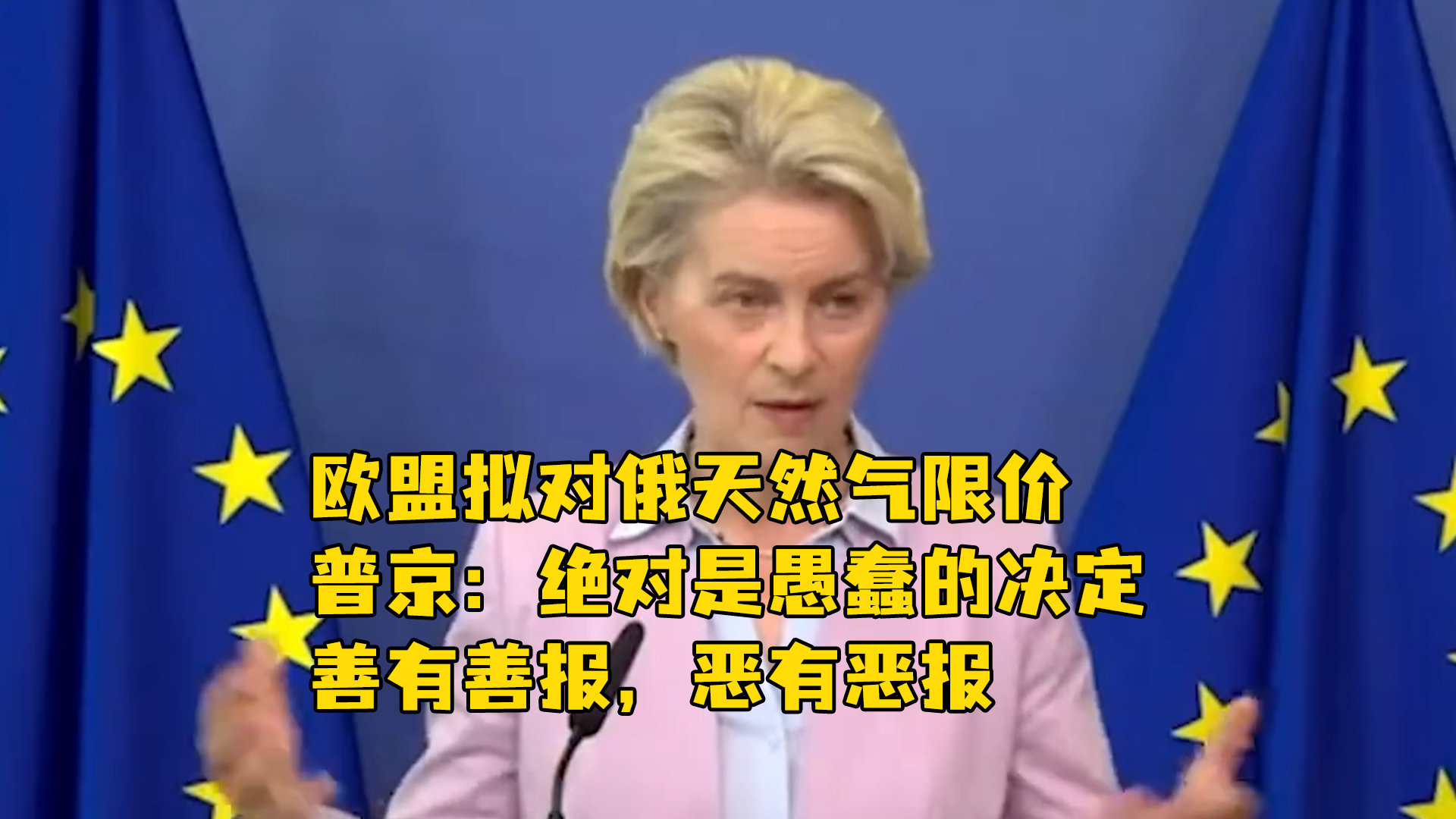 欧盟拟对俄天然气限价
普京：绝对是愚蠢的决定
善有善报，恶有恶报